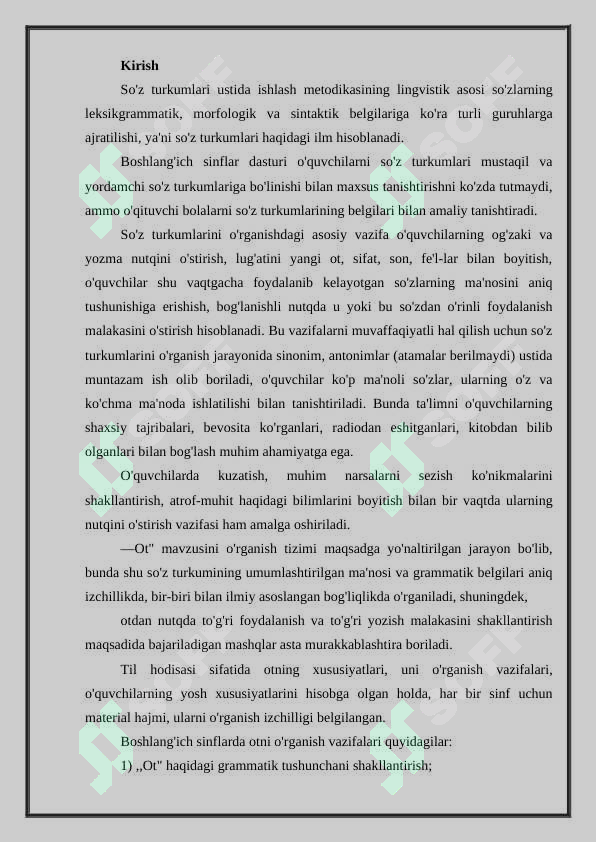 Kirish

So'z turkumlari ustida ishlash metodikasining lingvistik asosi so'zlarning leksikgrammatik, morfologik va sintaktik belgilariga ko'ra turli guruhlarga ajratilishi, ya'ni so'z turkumlari haqidagi ilm hisoblanadi.

Boshlang'ich sinflar dasturi o'quvchilarni so'z turkumlari mustaqil va yordamchi so'z turkumlariga bo'linishi bilan maxsus tanishtirishni ko'zda tutmaydi, ammo o'qituvchi bolalarni so'z turkumlarining belgilari bilan amaliy tanishtiradi.

So'z turkumlarini o'rganishdagi asosiy vazifa o'quvchilarning og'zaki va yozma nutqini o'stirish, lug'atini yangi ot, sifat, son, fe'l-lar bilan boyitish, o'quvchilar shu vaqtgacha foydalanib kelayotgan so'zlarning ma'nosini aniq tushunishiga erishish, bog'lanishli nutqda u yoki bu so'zdan o'rinli foydalanish malakasini o'stirish hisoblanadi. Bu vazifalarni muvaffaqiyatli hal qilish uchun so'z turkumlarini o'rganish jarayonida sinonim, antonimlar (atamalar berilmaydi) ustida muntazam ish olib boriladi, o'quvchilar ko'p ma'noli so'zlar, ularning o'z va ko'chma ma'noda ishlatilishi bilan tanishtiriladi. Bunda ta'limni o'quvchilarning shaxsiy tajribalari, bevosita ko'rganlari, radiodan eshitganlari, kitobdan bilib olganlari bilan bog'lash muhim ahamiyatga ega.

O'quvchilarda kuzatish, muhim narsalarni sezish ko'nikmalarini shakllantirish, atrof-muhit haqidagi bilimlarini boyitish bilan bir vaqtda ularning nutqini o'stirish vazifasi ham amalga oshiriladi.

—Ot" mavzusini o'rganish tizimi maqsadga yo'naltirilgan jarayon bo'lib, bunda shu so'z turkumining umumlashtirilgan ma'nosi va grammatik belgilari aniq izchillikda, bir-biri bilan ilmiy asoslangan bog'liqlikda o'rganiladi, shuningdek,

otdan nutqda to'g'ri foydalanish va to'g'ri yozish malakasini shakllantirish maqsadida bajariladigan mashqlar asta murakkablashtira boriladi.

Til hodisasi sifatida otning xususiyatlari, uni o'rganish vazifalari, o'quvchilarning yosh xususiyatlarini hisobga olgan holda, har bir sinf uchun material hajmi, ularni o'rganish izchilligi belgilangan.

Boshlang'ich sinflarda otni o'rganish vazifalari quyidagilar:

1) ,,Ot" haqidagi grammatik tushunchani shakllantirish;